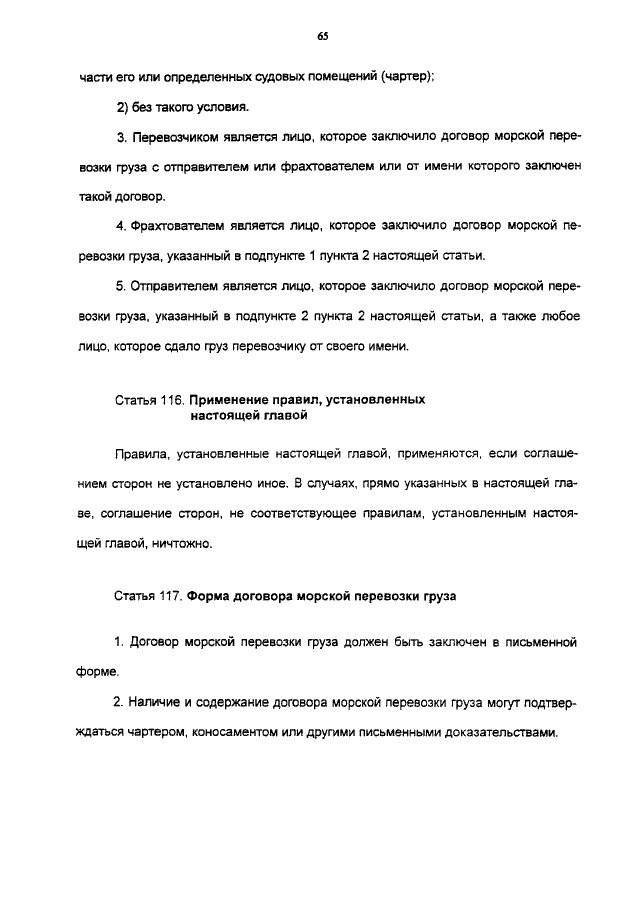 65

части его или определенных судовых помещений (чартер);

2) без такого условия.

3. Перевозчиком является лицо, которое заключило договор морской перевозки груза с отправителем или фрахтователем или от имени которого заключен такой договор.

4. Фрахтователем является лицо, которое заключило договор морской перевозки груза, указанный в подпункте 1 пункта 2 настоящей статьи.

5. Отправителем является лицо, которое заключило договор морской перевозки груза, указанный в подпункте 2 пункта 2 настоящей статьи, а также любое лицо, которое сдало груз перевозчику от своего имени.

Статья 116. Применение правил, установленных настоящей главой

Правила, установленные настоящей главой, применяются, если соглашением сторон не установлено иное. В случаях, прямо указанных в настоящей главе, соглашение сторон, не соответствующее правилам, установленным настоящей главой, ничтожно.

Статья 117. Форма договора морской перевозки груза

1. Договор морской перевозки груза должен быть заключен в письменной форме.

2. Наличие и содержание договора морской перевозки груза могут подтверждаться чартером, коносаментом или другими письменными доказательствами.